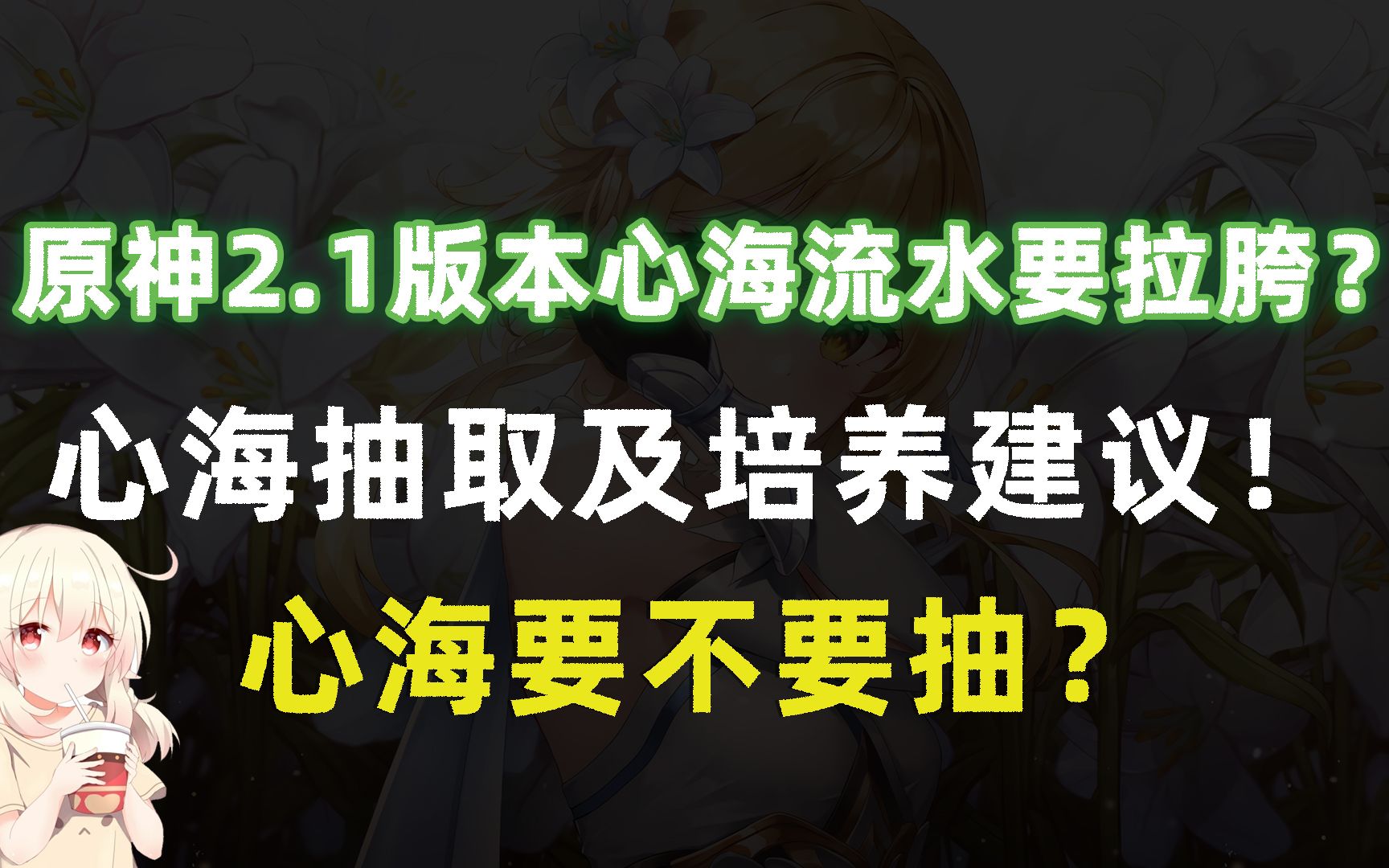 原神2.1版本心海流水要拉胯？

心海抽取及培养建议！

心海要不要抽？